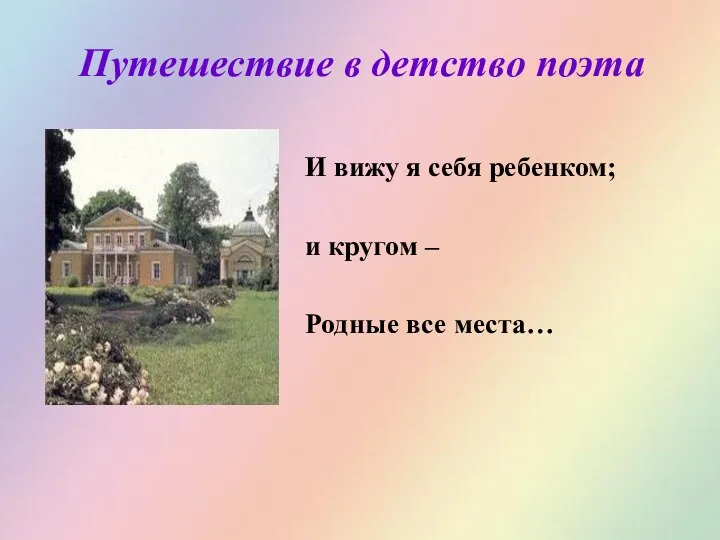 Путешествие в детство поэта

И вижу я себя ребенком;

и кругом –

Родные все места…